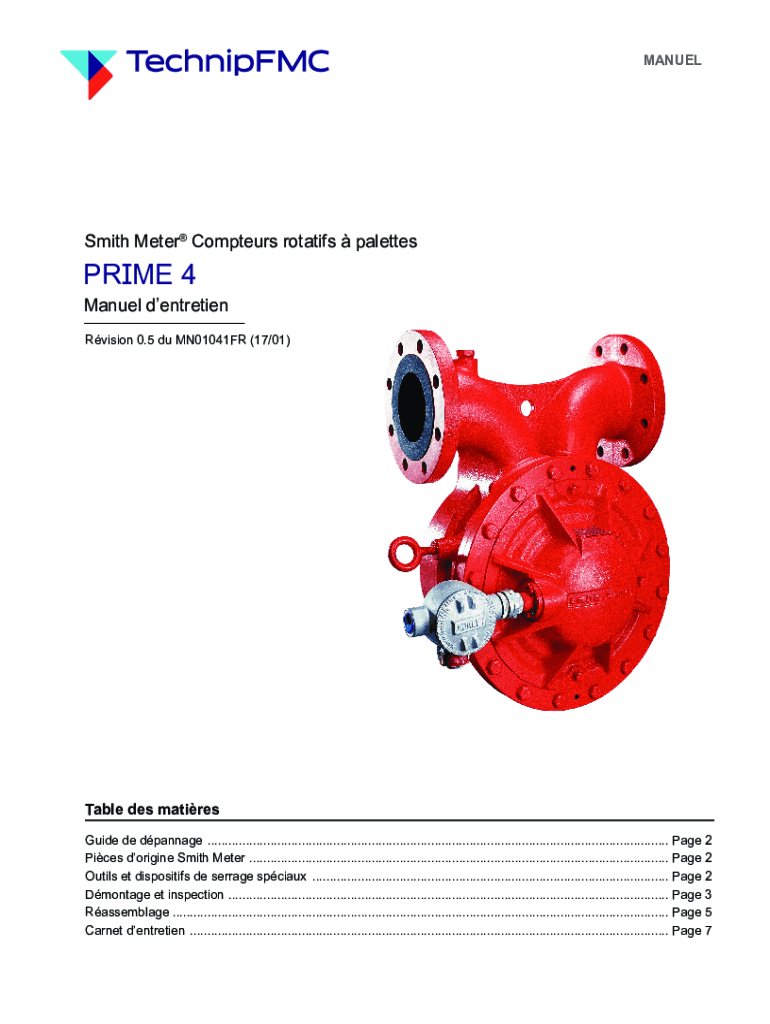 TechnipFMC

MANUEL

Smith Meter® Compteurs rotatifs à palettes

PRIME 4

Manuel d'entretien

Révision 0.5 du MN01041FR (17/01)

Table des matières

Guide de dépannage Page 2
Pièces d'origine Smith Meter Page 2
Outils et dispositifs de serrage spéciaux Page 2
Démontage et inspection Page 3
Réassemblage Page 5
Carnet d'entretien Page 7